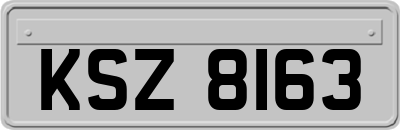 KSZ 8163